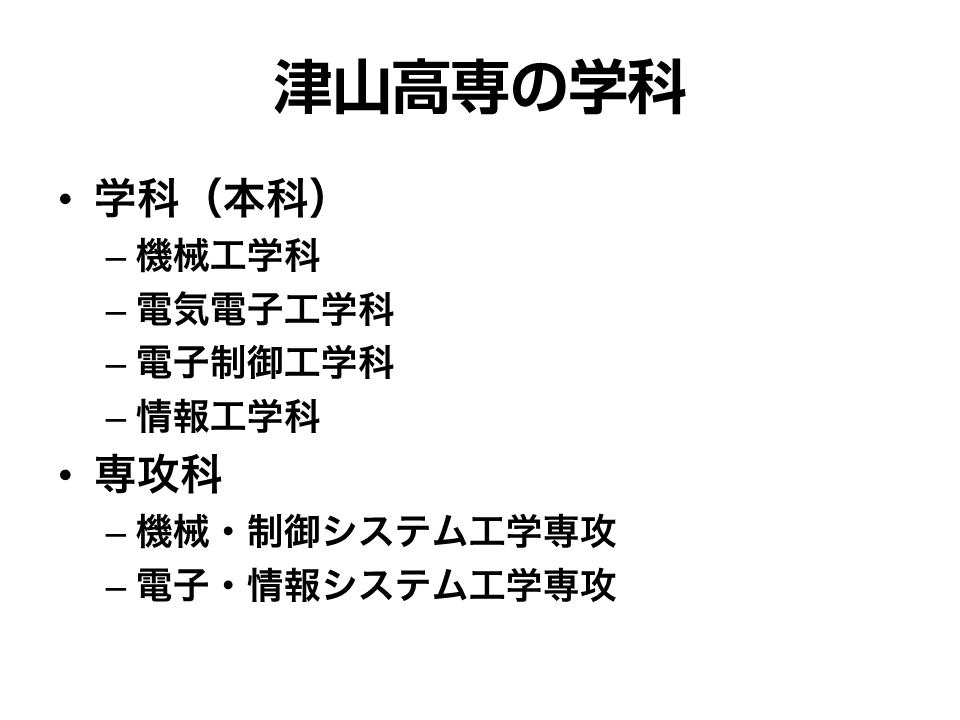 津山高専の学科

• 学科（本科）
– 機械工学科
– 電気電子工学科
– 電子制御工学科
– 情報工学科
• 専攻科
– 機械・制御システム工学専攻
– 電子・情報システム工学専攻